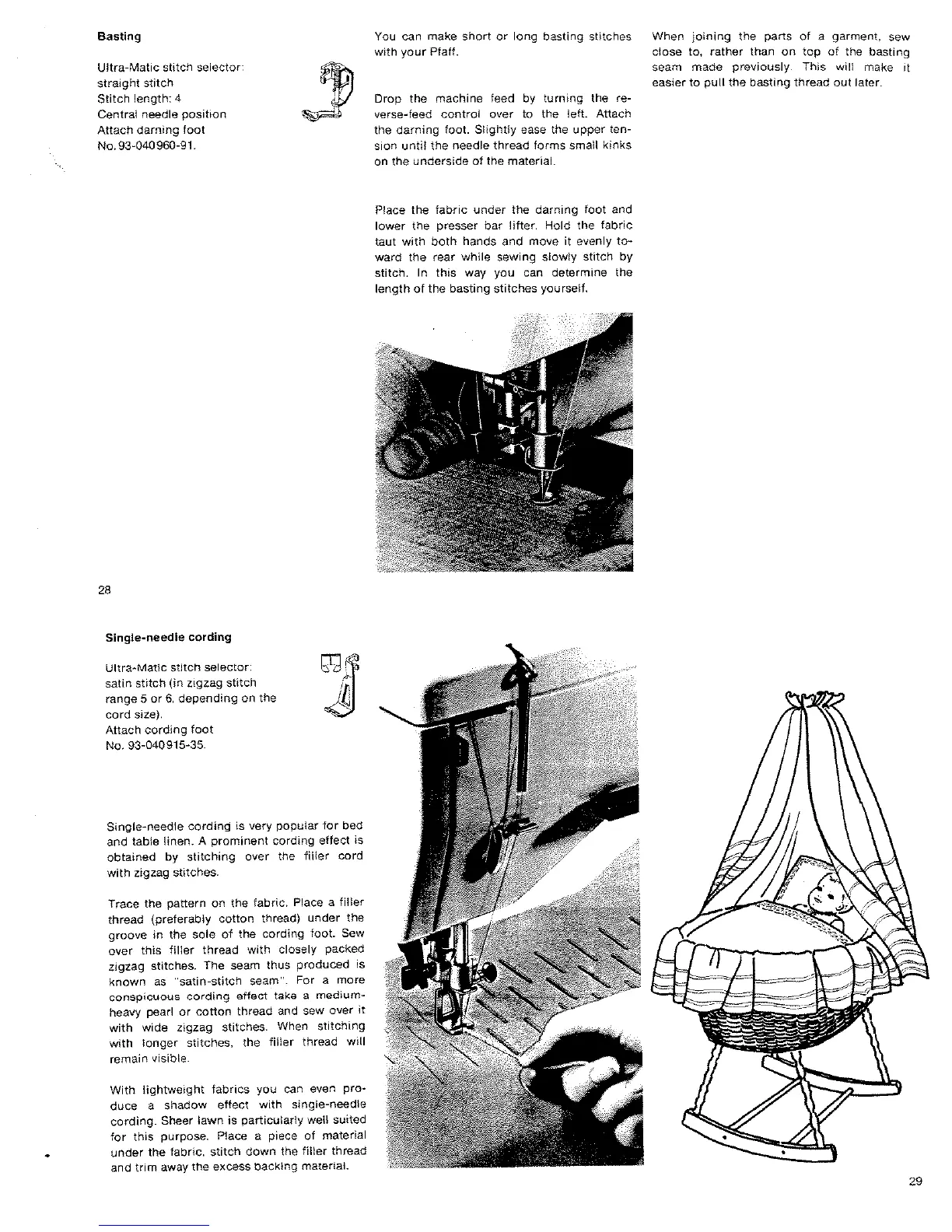 Basting

Ultra-Matic stitch selector: straight stitch
Stitch length: 4
Central needle position
Attach darning foot No. 93-040960-91.

You can make short or long basting stitches with your Pfaff.

Drop the machine feed by turning the reverse-feed control over to the left. Attach the darning foot. Slightly ease the upper tension until the needle thread forms small kinks on the underside of the material.

Place the fabric under the darning foot and lower the presser bar lifter. Hold the fabric taut with both hands and move it evenly toward the rear while sewing slowly stitch by stitch. In this way you can determine the length of the basting stitches yourself.

When joining the parts of a garment, sew close to, rather than on top of the basting seam made previously. This will make it easier to pull the basting thread out later.

28

Single-needle cording

Ultra-Matic stitch selector: satin stitch (in zigzag stitch range 5 or 6, depending on the cord size).
Attach cording foot No. 93-040915-35.

Single-needle cording is very popular for bed and table linen. A prominent cording effect is obtained by stitching over the filler cord with zigzag stitches.

Trace the pattern on the fabric. Place a filler thread (preferably cotton thread) under the groove in the sole of the cording foot. Sew over this filler thread with closely packed zigzag stitches. The seam thus produced is known as "satin-stitch seam". For a more conspicuous cording effect take a medium-heavy pearl or cotton thread and sew over it with wide zigzag stitches. When stitching with longer stitches, the filler thread will remain visible.

With lightweight fabrics you can even produce a shadow effect with single-needle cording. Sheer lawn is particularly well suited for this purpose. Place a piece of material under the fabric, stitch down the filler thread and trim away the excess backing material.

29